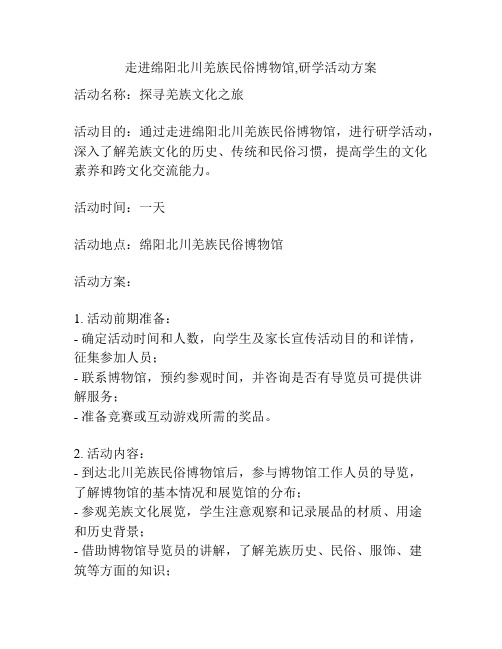 走进绵阳北川羌族民俗博物馆,研学活动方案

活动名称：探寻羌族文化之旅

活动目的：通过走进绵阳北川羌族民俗博物馆，进行研学活动，深入了解羌族文化的历史、传统和民俗习惯，提高学生的文化素养和跨文化交流能力。

活动时间：一天

活动地点：绵阳北川羌族民俗博物馆

活动方案：

1. 活动前期准备：
- 确定活动时间和人数，向学生及家长宣传活动目的和详情，征集参加人员；
- 联系博物馆，预约参观时间，并咨询是否有导览员可提供讲解服务；
- 准备竞赛或互动游戏所需的奖品。

2. 活动内容：
- 到达北川羌族民俗博物馆后，参与博物馆工作人员的导览，了解博物馆的基本情况和展览馆的分布；
- 参观羌族文化展览，学生注意观察和记录展品的材质、用途和历史背景；
- 借助博物馆导览员的讲解，了解羌族历史、民俗、服饰、建筑等方面的知识；